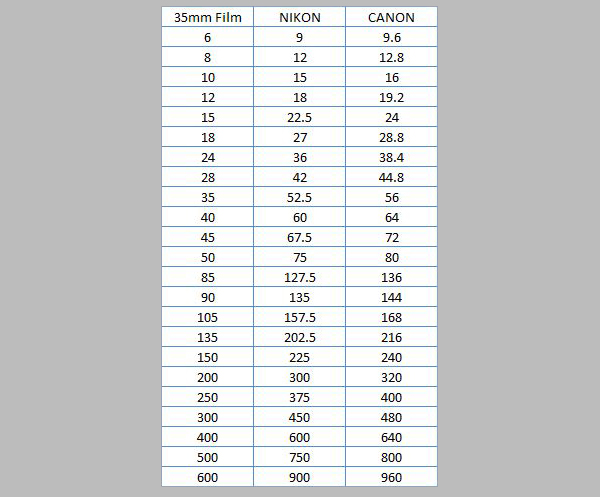 | 35mm Film | NIKON | CANON |
|---|---|---|
| 6 | 9 | 9.6 |
| 8 | 12 | 12.8 |
| 10 | 15 | 16 |
| 12 | 18 | 19.2 |
| 15 | 22.5 | 24 |
| 18 | 27 | 28.8 |
| 24 | 36 | 38.4 |
| 28 | 42 | 44.8 |
| 35 | 52.5 | 56 |
| 40 | 60 | 64 |
| 45 | 67.5 | 72 |
| 50 | 75 | 80 |
| 85 | 127.5 | 136 |
| 90 | 135 | 144 |
| 105 | 157.5 | 168 |
| 135 | 202.5 | 216 |
| 150 | 225 | 240 |
| 200 | 300 | 320 |
| 250 | 375 | 400 |
| 300 | 450 | 480 |
| 400 | 600 | 640 |
| 500 | 750 | 800 |
| 600 | 900 | 960 |